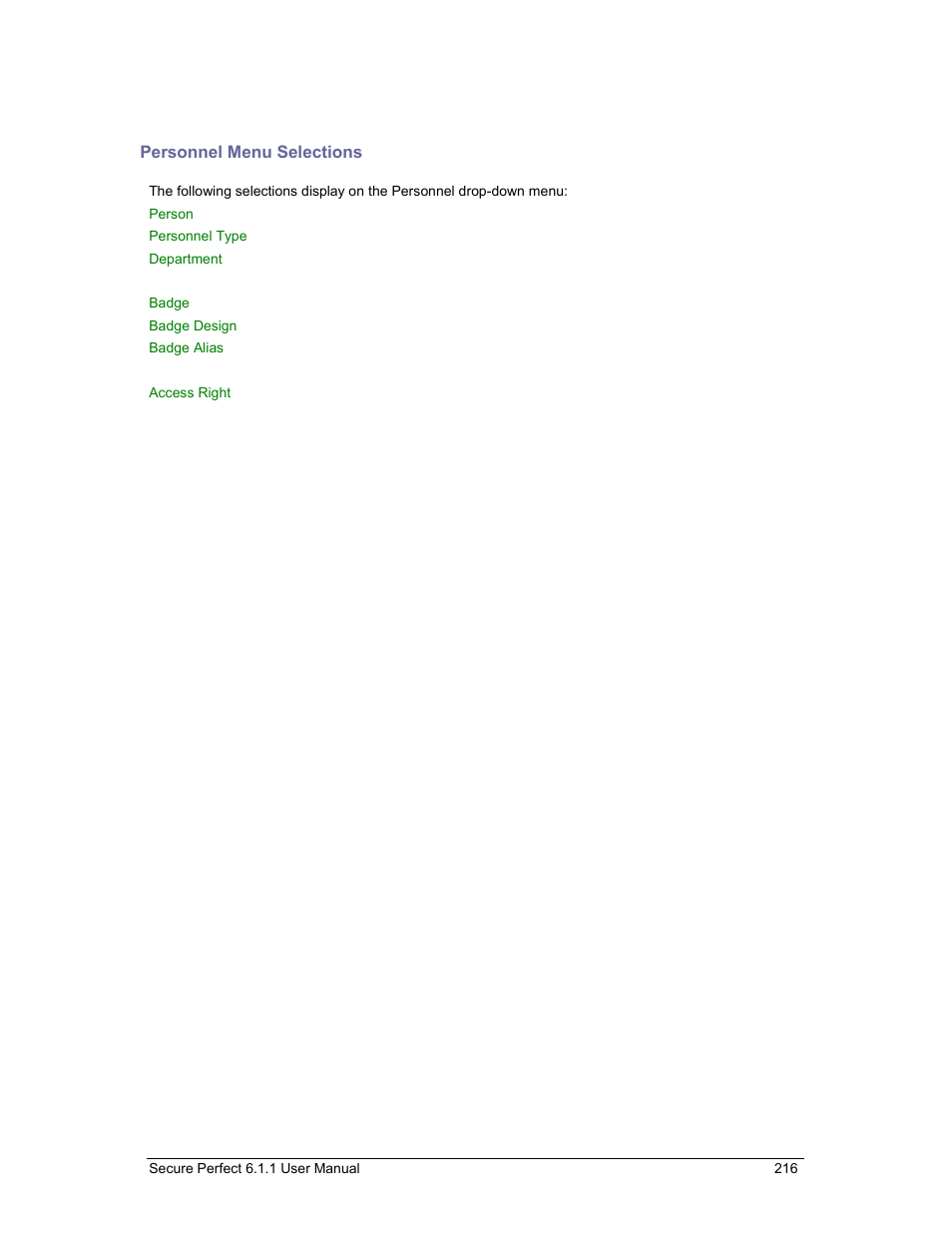 Personnel Menu Selections

The following selections display on the Personnel drop-down menu:
Person
Personnel Type
Department

Badge
Badge Design
Badge Alias

Access Right

Secure Perfect 6.1.1 User Manual 216